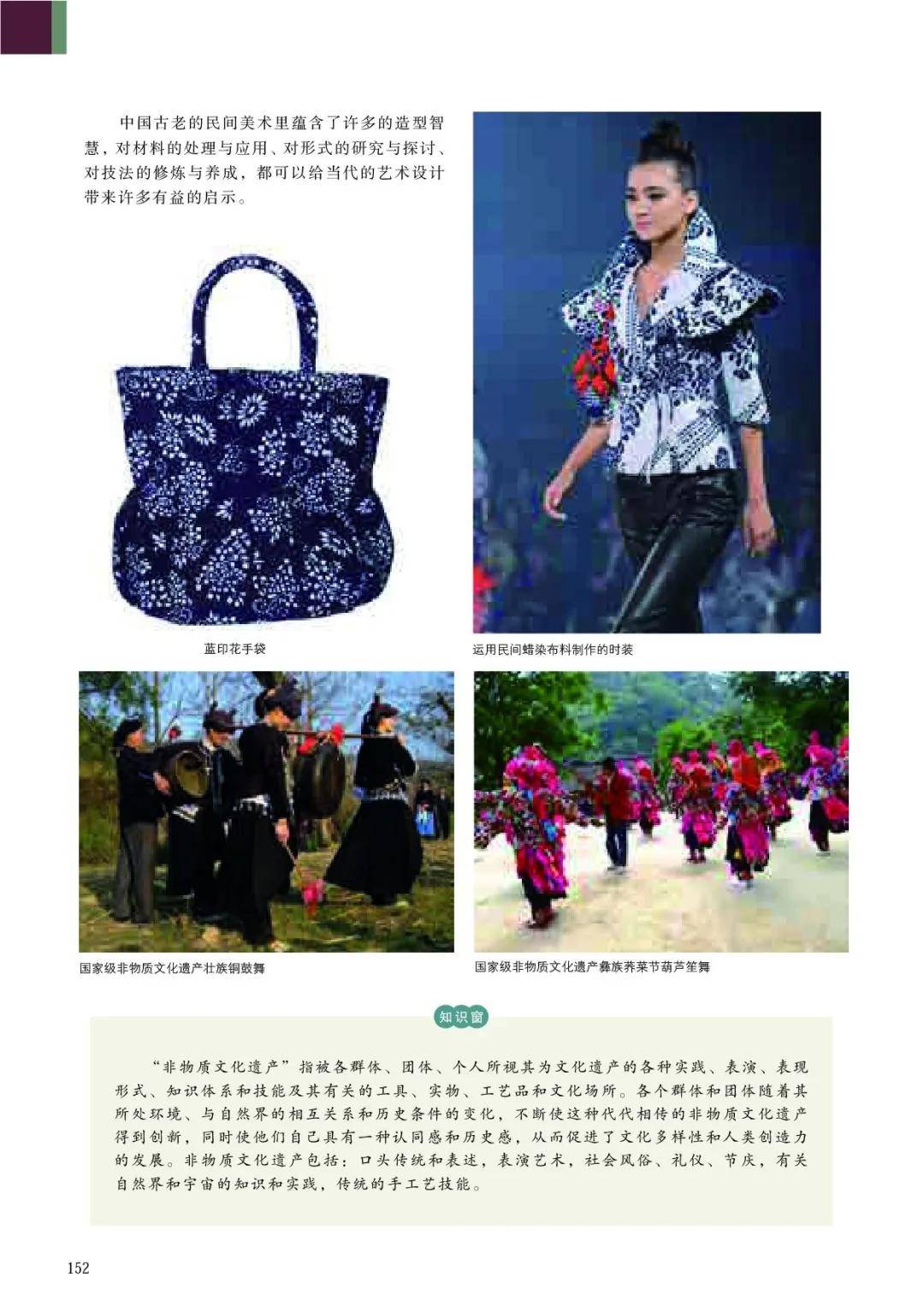 中国古老的民间美术里蕴含了许多的造型智慧，对材料的处理与应用、对形式的研究与探讨、对技法的修炼与养成，都可以给当代的艺术设计带来许多有益的启示。

蓝印花手袋

运用民间蜡染布料制作的时装

国家级非物质文化遗产壮族铜鼓舞

国家级非物质文化遗产彝族荞菜节葫芦笙舞

知识窗

“非物质文化遗产”指被各群体、团体、个人所视其为文化遗产的各种实践、表演、表现形式、知识体系和技能及其有关的工具、实物、工艺品和文化场所。各个群体和团体随着其所处环境、与自然界的相互关系和历史条件的变化，不断使这种代代相传的非物质文化遗产得到创新，同时使他们自己具有一种认同感和历史感，从而促进了文化多样性和人类创造力的发展。非物质文化遗产包括：口头传统和表述，表演艺术，社会风俗、礼仪、节庆，有关自然界和宇宙的知识和实践，传统的手工艺技能。

152